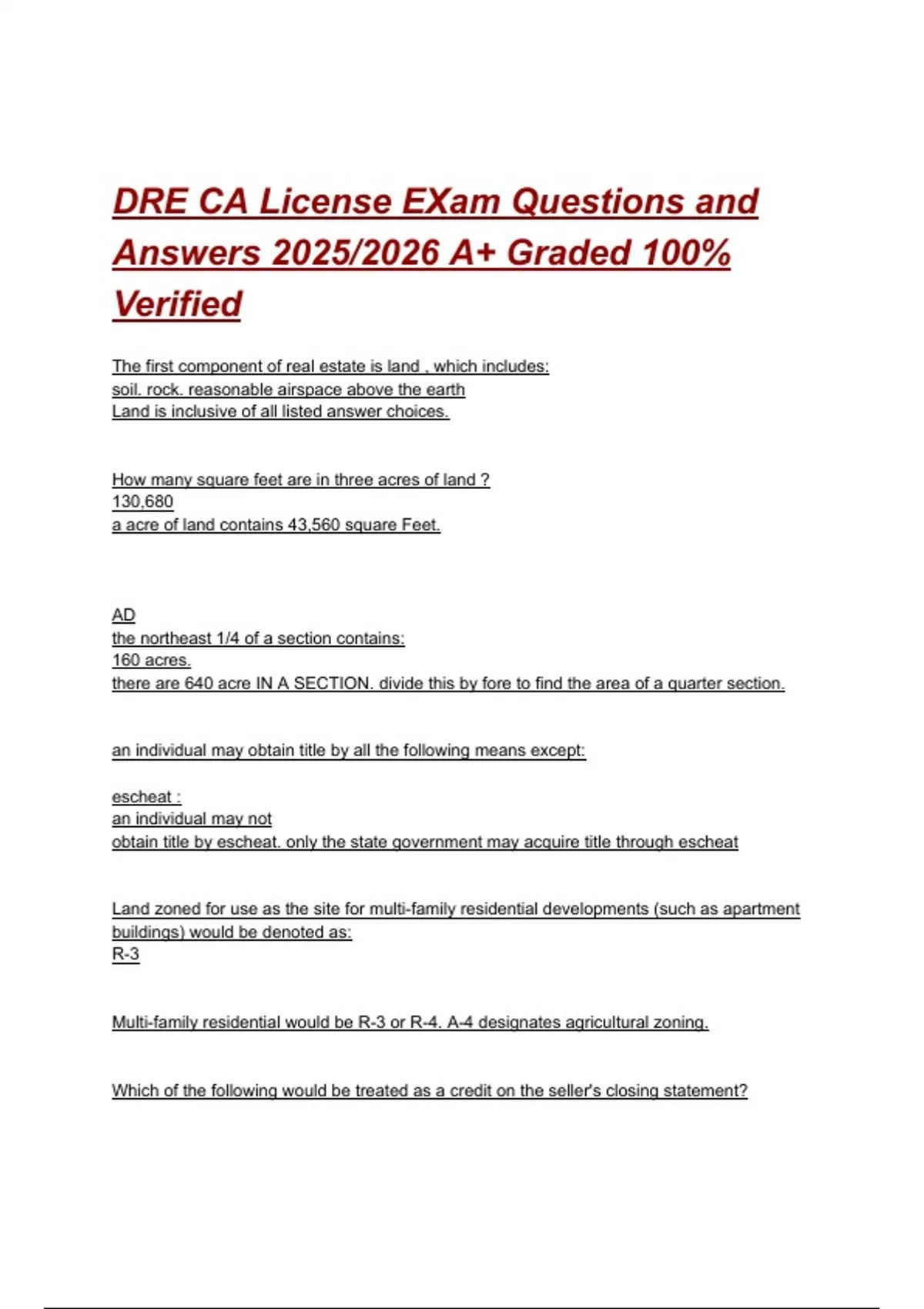 DRE CA License EXam Questions and Answers 2025/2026 A+ Graded 100% Verified

The first component of real estate is land , which includes:
soil. rock. reasonable airspace above the earth
Land is inclusive of all listed answer choices.

How many square feet are in three acres of land ?
130,680
a acre of land contains 43,560 square Feet.

AD
the northeast 1/4 of a section contains:
160 acres.
there are 640 acre IN A SECTION. divide this by fore to find the area of a quarter section.

an individual may obtain title by all the following means except:

escheat :
an individual may not
obtain title by escheat. only the state government may acquire title through escheat

Land zoned for use as the site for multi-family residential developments (such as apartment buildings) would be denoted as:
R-3

Multi-family residential would be R-3 or R-4. A-4 designates agricultural zoning.

Which of the following would be treated as a credit on the seller's closing statement?